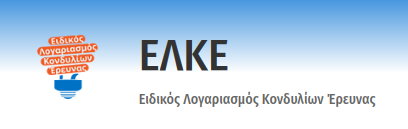 Ειδικός
Λογαριασμός
Κονδυλίων
Έρευνας

ΕΛΚΕ

Ειδικός Λογαριασμός Κονδυλίων Έρευνας